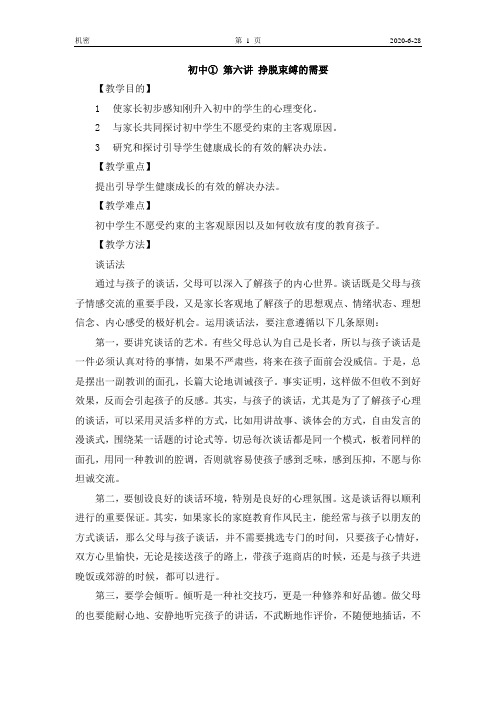 机密　　第 1 页　　2020-6-28

初中① 第六讲 挣脱束缚的需要

【教学目的】

1　使家长初步感知刚升入初中的学生的心理变化。

2　与家长共同探讨初中学生不愿受约束的主客观原因。

3　研究和探讨引导学生健康成长的有效的解决办法。

【教学重点】

提出引导学生健康成长的有效的解决办法。

【教学难点】

初中学生不愿受约束的主客观原因以及如何收放有度的教育孩子。

【教学方法】

谈话法

通过与孩子的谈话，父母可以深入了解孩子的内心世界。谈话既是父母与孩子情感交流的重要手段，又是家长客观地了解孩子的思想观点、情绪状态、理想信念、内心感受的极好机会。运用谈话法，要注意遵循以下几条原则：

第一，要讲究谈话的艺术。有些父母总认为自己是长者，所以与孩子谈话是一件必须认真对待的事情，如果不严肃些，将来在孩子面前会没威信。于是，总是摆出一副教训的面孔，长篇大论地训诫孩子。事实证明，这样做不但收不到好效果，反而会引起孩子的反感。其实，与孩子的谈话，尤其是为了了解孩子心理的谈话，可以采用灵活多样的方式，比如用讲故事、谈体会的方式，自由发言的漫谈式，围绕某一话题的讨论式等。切忌每次谈话都是同一个模式，板着同样的面孔，用同一种教训的腔调，否则就容易使孩子感到乏味，感到压抑，不愿与你坦诚交流。

第二，要创设良好的谈话环境，特别是良好的心理氛围。这是谈话得以顺利进行的重要保证。其实，如果家长的家庭教育作风民主，能经常与孩子以朋友的方式谈话，那么父母与孩子谈话，并不需要挑选专门的时间，只要孩子心情好，双方心里愉快，无论是接送孩子的路上，带孩子逛商店的时候，还是与孩子共进晚饭或郊游的时候，都可以进行。

第三，要学会倾听。倾听是一种社交技巧，更是一种修养和好品德。做父母的也要能耐心地、安静地听完孩子的讲话，不武断地作评价，不随便地插话，不